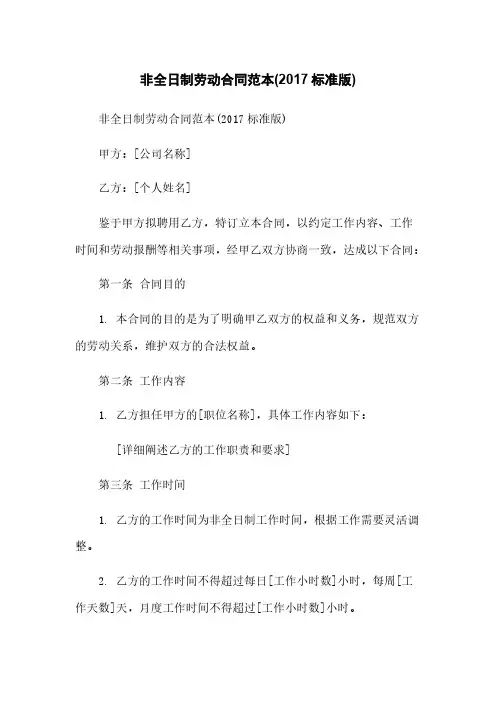 非全日制劳动合同范本(2017 标准版)

非全日制劳动合同范本(2017 标准版)

甲方：[公司名称]

乙方：[个人姓名]

鉴于甲方拟聘用乙方，特订立本合同，以约定工作内容、工作时间和劳动报酬等相关事项，经甲乙双方协商一致，达成以下合同：

第一条 合同目的

1. 本合同的目的是为了明确甲乙双方的权益和义务，规范双方的劳动关系，维护双方的合法权益。

第二条 工作内容

1. 乙方担任甲方的[职位名称]，具体工作内容如下：

[详细阐述乙方的工作职责和要求]

第三条 工作时间

1. 乙方的工作时间为非全日制工作时间，根据工作需要灵活调整。

2. 乙方的工作时间不得超过每日[工作小时数]小时，每周[工作天数]天，月度工作时间不得超过[工作小时数]小时。